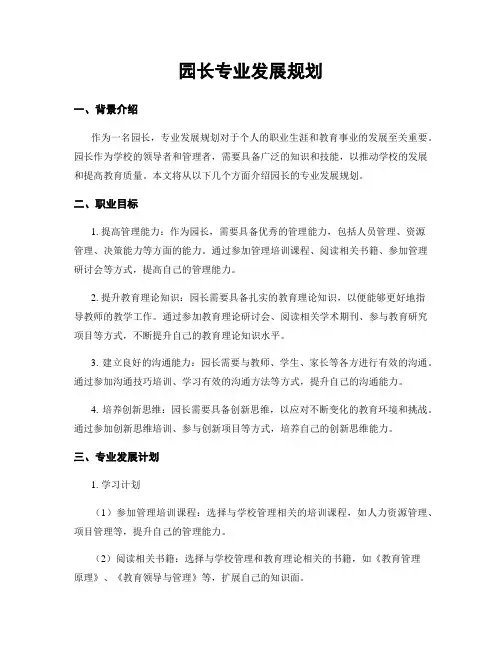 园长专业发展规划

一、背景介绍

作为一名园长，专业发展规划对于个人的职业生涯和教育事业的发展至关重要。园长作为学校的领导者和管理者，需要具备广泛的知识和技能，以推动学校的发展和提高教育质量。本文将从以下几个方面介绍园长的专业发展规划。

二、职业目标

1. 提高管理能力：作为园长，需要具备优秀的管理能力，包括人员管理、资源管理、决策能力等方面的能力。通过参加管理培训课程、阅读相关书籍、参加管理研讨会等方式，提高自己的管理能力。

2. 提升教育理论知识：园长需要具备扎实的教育理论知识，以便能够更好地指导教师的教学工作。通过参加教育理论研讨会、阅读相关学术期刊、参与教育研究项目等方式，不断提升自己的教育理论知识水平。

3. 建立良好的沟通能力：园长需要与教师、学生、家长等各方进行有效的沟通。通过参加沟通技巧培训、学习有效的沟通方法等方式，提升自己的沟通能力。

4. 培养创新思维：园长需要具备创新思维，以应对不断变化的教育环境和挑战。通过参加创新思维培训、参与创新项目等方式，培养自己的创新思维能力。

三、专业发展计划

1. 学习计划

（1）参加管理培训课程：选择与学校管理相关的培训课程，如人力资源管理、项目管理等，提升自己的管理能力。

（2）阅读相关书籍：选择与学校管理和教育理论相关的书籍，如《教育管理原理》、《教育领导与管理》等，扩展自己的知识面。